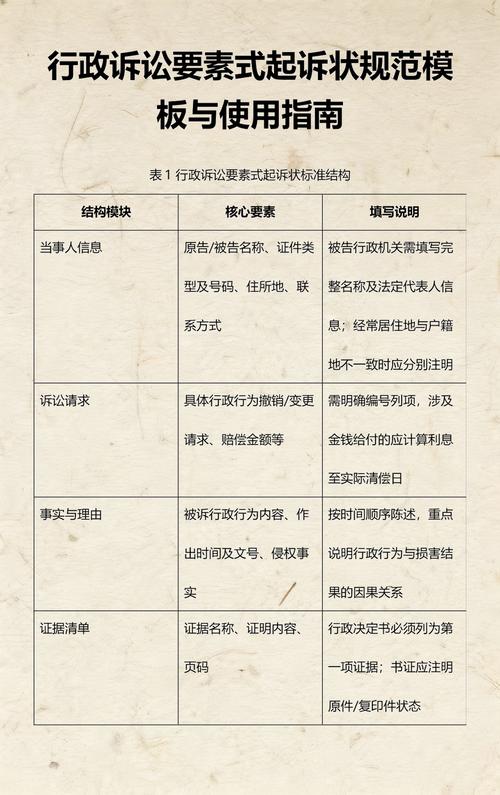 行政诉讼要素式起诉状规范模板与使用指南

表 1 行政诉讼要素式起诉状标准结构

| 结构模块 | 核心要素 | 填写说明 |
|---|---|---|
| 当事人信息 | 原告/被告名称、证件类型及号码、住所地、联系方式 | 被告行政机关需填写完整名称及法定代表人信息；经常居住地与户籍地不一致时应分别注明 |
| 诉讼请求 | 具体行政行为撤销/变更请求、赔偿金额等 | 需明确编号列项，涉及金钱给付的应计算利息至实际清偿日 |
| 事实与理由 | 被诉行政行为内容、作出时间及文号、侵权事实 | 按时间顺序陈述，重点说明行政行为与损害结果的因果关系 |
| 证据清单 | 证据名称、证明内容、页码 | 行政决定书必须列为第一项证据；书证应注明原件/复印件状态 |